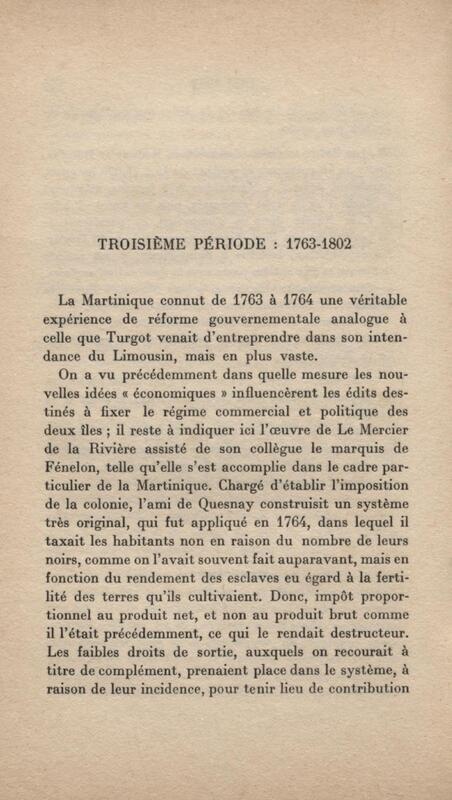 TROISIÈME PÉRIODE : 1763-1802

La Martinique connut de 1763 à 1764 une véritable expérience de réforme gouvernementale analogue à celle que Turgot venait d'entreprendre dans son intendance du Limousin, mais en plus vaste.

On a vu précédemment dans quelle mesure les nouvelles idées « économiques » influencèrent les édits destinés à fixer le régime commercial et politique des deux îles ; il reste à indiquer ici l'œuvre de Le Mercier de la Rivière assisté de son collègue le marquis de Fénelon, telle qu'elle s'est accomplie dans le cadre particulier de la Martinique. Chargé d'établir l'imposition de la colonie, l'ami de Quesnay construisit un système très original, qui fut appliqué en 1764, dans lequel il taxait les habitants non en raison du nombre de leurs noirs, comme on l'avait souvent fait auparavant, mais en fonction du rendement des esclaves eu égard à la fertilité des terres qu'ils cultivaient. Donc, impôt proportionnel au produit net, et non au produit brut comme il l'était précédemment, ce qui le rendait destructeur. Les faibles droits de sortie, auxquels on recourait à titre de complément, prenaient place dans le système, à raison de leur incidence, pour tenir lieu de contribution